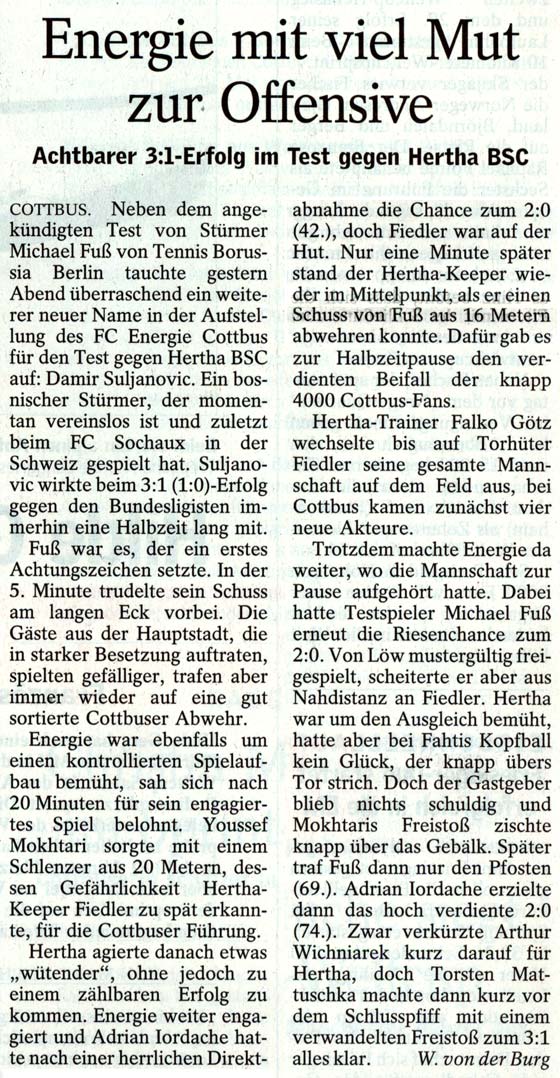 Energie mit viel Mut zur Offensive

Achtbarer 3:1-Erfolg im Test gegen Hertha BSC

COTTBUS. Neben dem angekündigten Test von Stürmer Michael Fuß von Tennis Borussia Berlin tauchte gestern Abend überraschend ein weiterer neuer Name in der Aufstellung des FC Energie Cottbus für den Test gegen Hertha BSC auf: Damir Suljanovic. Ein bosnischer Stürmer, der momentan vereinslos ist und zuletzt beim FC Sochaux in der Schweiz gespielt hat. Suljanovic wirkte beim 3:1 (1:0)-Erfolg gegen den Bundesligisten immerhin eine Halbzeit lang mit.

Fuß war es, der ein erstes Achtungszeichen setzte. In der 5. Minute trudelte sein Schuss am langen Eck vorbei. Die Gäste aus der Hauptstadt, die in starker Besetzung auftraten, spielten gefälliger, trafen aber immer wieder auf eine gut sortierte Cottbuser Abwehr.

Energie war ebenfalls um einen kontrollierten Spielaufbau bemüht, sah sich nach 20 Minuten für sein engagiertes Spiel belohnt. Youssef Mokhtari sorgte mit einem Schlenzer aus 20 Metern, dessen Gefährlichkeit Hertha-Keeper Fiedler zu spät erkannte, für die Cottbuser Führung.

Hertha agierte danach etwas „wütender“, ohne jedoch zu einem zählbaren Erfolg zu kommen. Energie weiter engagiert und Adrian Iordache hatte nach einer herrlichen Direktabnahme die Chance zum 2:0 (42.), doch Fiedler war auf der Hut. Nur eine Minute später stand der Hertha-Keeper wieder im Mittelpunkt, als er einen Schuss von Fuß aus 16 Metern abwehren konnte. Dafür gab es zur Halbzeitpause den verdienten Beifall der knapp 4000 Cottbus-Fans.

Hertha-Trainer Falko Götz wechselte bis auf Torhüter Fiedler seine gesamte Mannschaft auf dem Feld aus, bei Cottbus kamen zunächst vier neue Akteure.

Trotzdem machte Energie da weiter, wo die Mannschaft zur Pause aufgehört hatte. Dabei hatte Testspieler Michael Fuß erneut die Riesenchance zum 2:0. Von Löw mustergültig freigespielt, scheiterte er aber aus Nahdistanz an Fiedler. Hertha war um den Ausgleich bemüht, hatte aber bei Fahtis Kopfball kein Glück, der knapp übers Tor strich. Doch der Gastgeber blieb nichts schuldig und Mokhtaris Freistoß zischte knapp über das Gebälk. Später traf Fuß dann nur den Pfosten (69.). Adrian Iordache erzielte dann das hoch verdiente 2:0 (74.). Zwar verkürzte Arthur Wichniarek kurz darauf für Hertha, doch Torsten Mattuschka machte dann kurz vor dem Schlusspfiff mit einem verwandelten Freistoß zum 3:1 alles klar. W. von der Burg